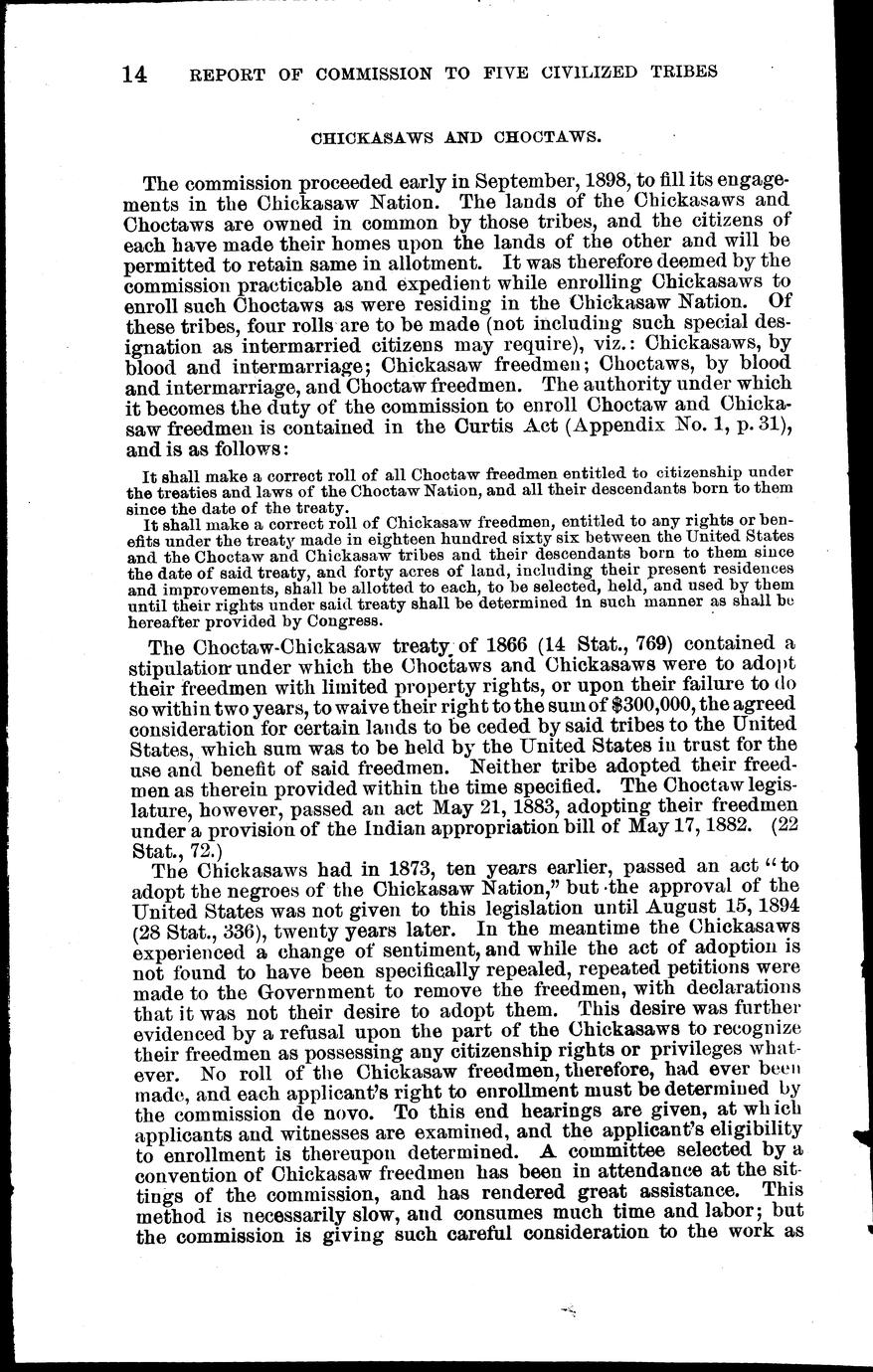 14 REPORT OF COMMISSION TO FIVE CIVILIZED TRIBES

CHICKASAWS AND CHOCTAWS.

The commission proceeded early in September, 1898, to fill its engagements in the Chickasaw Nation. The lands of the Chickasaws and Choctaws are owned in common by those tribes, and the citizens of each have made their homes upon the lands of the other and will be permitted to retain same in allotment. It was therefore deemed by the commission practicable and expedient while enrolling Chickasaws to enroll such Choctaws as were residing in the Chickasaw Nation. Of these tribes, four rolls are to be made (not including such special designation as intermarried citizens may require), viz.: Chickasaws, by blood and intermarriage; Chickasaw freedmen; Choctaws, by blood and intermarriage, and Choctaw freedmen. The authority under which it becomes the duty of the commission to enroll Choctaw and Chickasaw freedmen is contained in the Curtis Act (Appendix No. 1, p. 31), and is as follows:

It shall make a correct roll of all Choctaw freedmen entitled to citizenship under the treaties and laws of the Choctaw Nation, and all their descendants born to them since the date of the treaty.

It shall make a correct roll of Chickasaw freedmen, entitled to any rights or benefits under the treaty made in eighteen hundred sixty six between the United States and the Choctaw and Chickasaw tribes and their descendants born to them since the date of said treaty, and forty acres of land, including their present residences and improvements, shall be allotted to each, to be selected, held, and used by them until their rights under said treaty shall be determined in such manner as shall be hereafter provided by Congress.

The Choctaw-Chickasaw treaty of 1866 (14 Stat., 769) contained a stipulation under which the Choctaws and Chickasaws were to adopt their freedmen with limited property rights, or upon their failure to do so within two years, to waive their right to the sum of $300,000, the agreed consideration for certain lands to be ceded by said tribes to the United States, which sum was to be held by the United States in trust for the use and benefit of said freedmen. Neither tribe adopted their freedmen as therein provided within the time specified. The Choctaw legislature, however, passed an act May 21, 1883, adopting their freedmen under a provision of the Indian appropriation bill of May 17, 1882. (22 Stat., 72.)

The Chickasaws had in 1873, ten years earlier, passed an act "to adopt the negroes of the Chickasaw Nation," but the approval of the United States was not given to this legislation until August 15, 1894 (28 Stat., 336), twenty years later. In the meantime the Chickasaws experienced a change of sentiment, and while the act of adoption is not found to have been specifically repealed, repeated petitions were made to the Government to remove the freedmen, with declarations that it was not their desire to adopt them. This desire was further evidenced by a refusal upon the part of the Chickasaws to recognize their freedmen as possessing any citizenship rights or privileges whatever. No roll of the Chickasaw freedmen, therefore, had ever been made, and each applicant's right to enrollment must be determined by the commission de novo. To this end hearings are given, at which applicants and witnesses are examined, and the applicant's eligibility to enrollment is thereupon determined. A committee selected by a convention of Chickasaw freedmen has been in attendance at the sittings of the commission, and has rendered great assistance. This method is necessarily slow, and consumes much time and labor; but the commission is giving such careful consideration to the work as